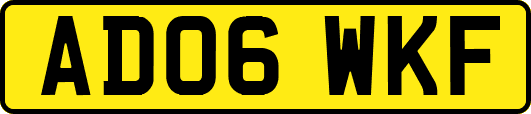 AD06 WKF